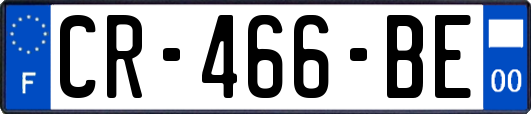 F
CR-466-BE
00